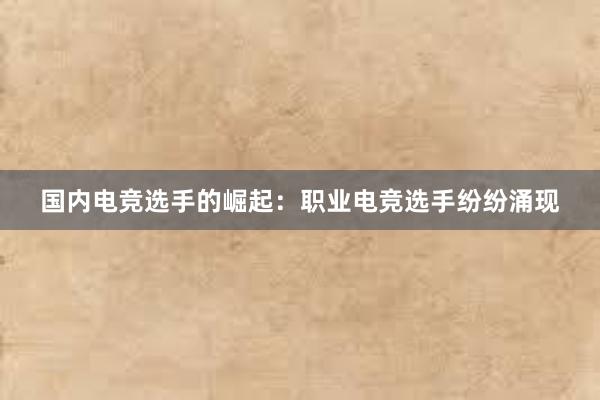 国内电竞选手的崛起：职业电竞选手纷纷涌现